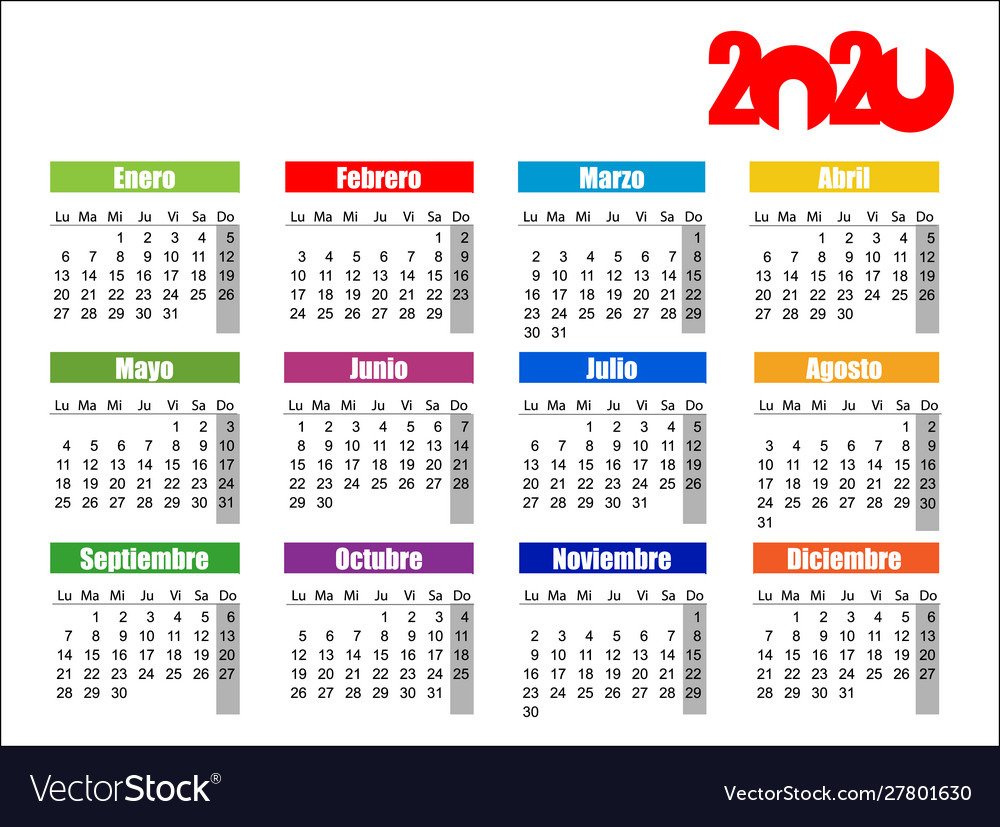 2020

Enero

| Lu | Ma | Mi | Ju | Vi | Sa | Do |
|---|---|---|---|---|---|---|
| | | 1 | 2 | 3 | 4 | 5 |
| 6 | 7 | 8 | 9 | 10 | 11 | 12 |
| 13 | 14 | 15 | 16 | 17 | 18 | 19 |
| 20 | 21 | 22 | 23 | 24 | 25 | 26 |
| 27 | 28 | 29 | 30 | 31 | | |

Febrero

| Lu | Ma | Mi | Ju | Vi | Sa | Do |
|---|---|---|---|---|---|---|
| | | | | | 1 | 2 |
| 3 | 4 | 5 | 6 | 7 | 8 | 9 |
| 10 | 11 | 12 | 13 | 14 | 15 | 16 |
| 17 | 18 | 19 | 20 | 21 | 22 | 23 |
| 24 | 25 | 26 | 27 | 28 | 29 | |

Marzo

| Lu | Ma | Mi | Ju | Vi | Sa | Do |
|---|---|---|---|---|---|---|
| | | | | | | 1 |
| 2 | 3 | 4 | 5 | 6 | 7 | 8 |
| 9 | 10 | 11 | 12 | 13 | 14 | 15 |
| 16 | 17 | 18 | 19 | 20 | 21 | 22 |
| 23 | 24 | 25 | 26 | 27 | 28 | 29 |
| 30 | 31 | | | | | |

Abril

| Lu | Ma | Mi | Ju | Vi | Sa | Do |
|---|---|---|---|---|---|---|
| | | 1 | 2 | 3 | 4 | 5 |
| 6 | 7 | 8 | 9 | 10 | 11 | 12 |
| 13 | 14 | 15 | 16 | 17 | 18 | 19 |
| 20 | 21 | 22 | 23 | 24 | 25 | 26 |
| 27 | 28 | 29 | 30 | | | |

Mayo

| Lu | Ma | Mi | Ju | Vi | Sa | Do |
|---|---|---|---|---|---|---|
| | | | | 1 | 2 | 3 |
| 4 | 5 | 6 | 7 | 8 | 9 | 10 |
| 11 | 12 | 13 | 14 | 15 | 16 | 17 |
| 18 | 19 | 20 | 21 | 22 | 23 | 24 |
| 25 | 26 | 27 | 28 | 29 | 30 | 31 |

Junio

| Lu | Ma | Mi | Ju | Vi | Sa | Do |
|---|---|---|---|---|---|---|
| 1 | 2 | 3 | 4 | 5 | 6 | 7 |
| 8 | 9 | 10 | 11 | 12 | 13 | 14 |
| 15 | 16 | 17 | 18 | 19 | 20 | 21 |
| 22 | 23 | 24 | 25 | 26 | 27 | 28 |
| 29 | 30 | | | | | |

Julio

| Lu | Ma | Mi | Ju | Vi | Sa | Do |
|---|---|---|---|---|---|---|
| | | 1 | 2 | 3 | 4 | 5 |
| 6 | 7 | 8 | 9 | 10 | 11 | 12 |
| 13 | 14 | 15 | 16 | 17 | 18 | 19 |
| 20 | 21 | 22 | 23 | 24 | 25 | 26 |
| 27 | 28 | 29 | 30 | 31 | | |

Agosto

| Lu | Ma | Mi | Ju | Vi | Sa | Do |
|---|---|---|---|---|---|---|
| | | | | | 1 | 2 |
| 3 | 4 | 5 | 6 | 7 | 8 | 9 |
| 10 | 11 | 12 | 13 | 14 | 15 | 16 |
| 17 | 18 | 19 | 20 | 21 | 22 | 23 |
| 24 | 25 | 26 | 27 | 28 | 29 | 30 |
| 31 | | | | | | |

Septiembre

| Lu | Ma | Mi | Ju | Vi | Sa | Do |
|---|---|---|---|---|---|---|
| | 1 | 2 | 3 | 4 | 5 | 6 |
| 7 | 8 | 9 | 10 | 11 | 12 | 13 |
| 14 | 15 | 16 | 17 | 18 | 19 | 20 |
| 21 | 22 | 23 | 24 | 25 | 26 | 27 |
| 28 | 29 | 30 | | | | |

Octubre

| Lu | Ma | Mi | Ju | Vi | Sa | Do |
|---|---|---|---|---|---|---|
| | | | 1 | 2 | 3 | 4 |
| 5 | 6 | 7 | 8 | 9 | 10 | 11 |
| 12 | 13 | 14 | 15 | 16 | 17 | 18 |
| 19 | 20 | 21 | 22 | 23 | 24 | 25 |
| 26 | 27 | 28 | 29 | 30 | 31 | |

Noviembre

| Lu | Ma | Mi | Ju | Vi | Sa | Do |
|---|---|---|---|---|---|---|
| | | | | | | 1 |
| 2 | 3 | 4 | 5 | 6 | 7 | 8 |
| 9 | 10 | 11 | 12 | 13 | 14 | 15 |
| 16 | 17 | 18 | 19 | 20 | 21 | 22 |
| 23 | 24 | 25 | 26 | 27 | 28 | 29 |
| 30 | | | | | | |

Diciembre

| Lu | Ma | Mi | Ju | Vi | Sa | Do |
|---|---|---|---|---|---|---|
| | 1 | 2 | 3 | 4 | 5 | 6 |
| 7 | 8 | 9 | 10 | 11 | 12 | 13 |
| 14 | 15 | 16 | 17 | 18 | 19 | 20 |
| 21 | 22 | 23 | 24 | 25 | 26 | 27 |
| 28 | 29 | 30 | 31 | | | |

VectorStock®

VectorStock.com/27801630